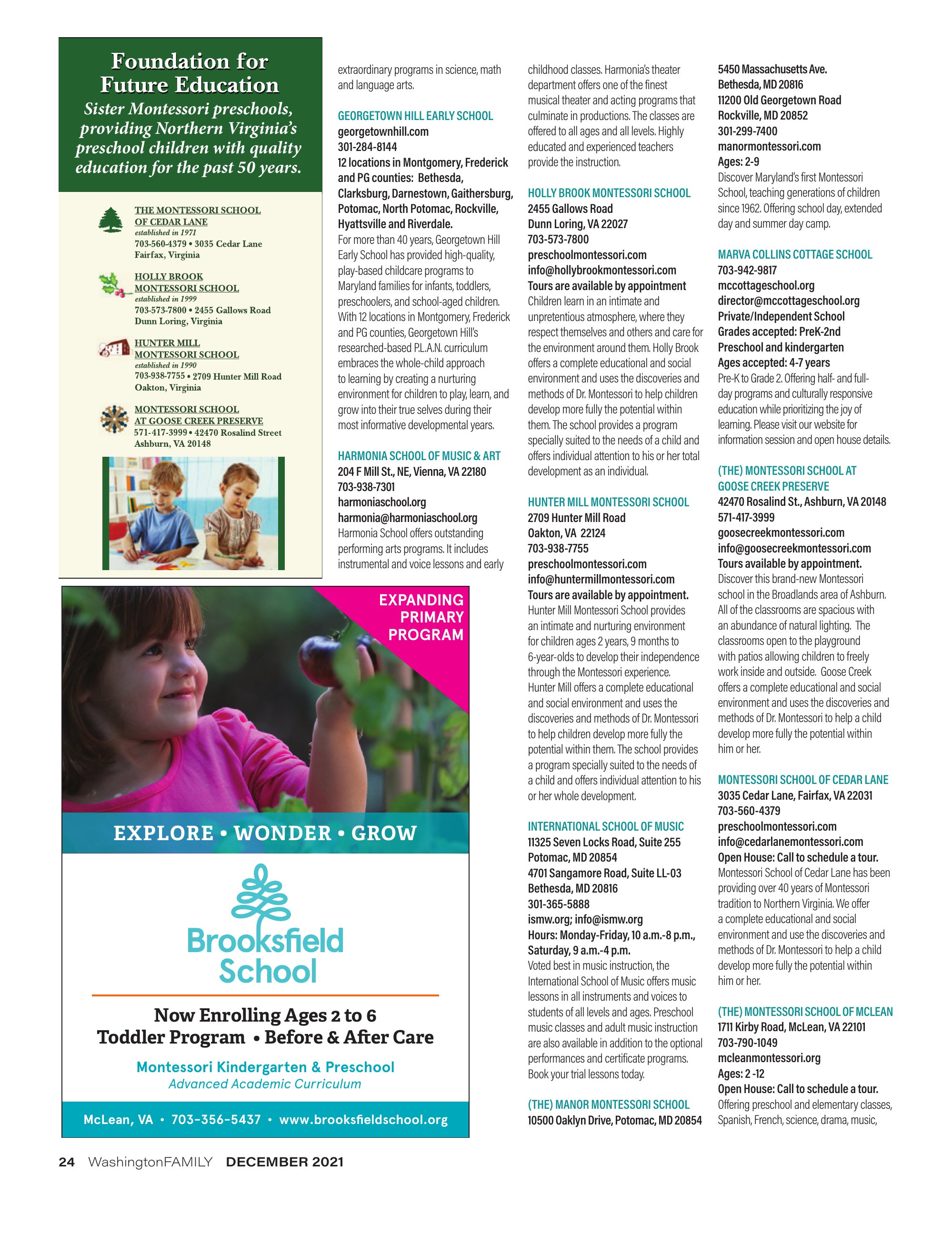 Foundation for Future Education

Sister Montessori preschools, providing Northern Virginia's preschool children with quality education for the past 50 years.

THE MONTESSORI SCHOOL
OF CEDAR LANE
established in 1971
703-560-4379 • 3035 Cedar Lane
Fairfax, Virginia

HOLLY BROOK
MONTESSORI SCHOOL
established in 1999
703-573-7800 • 2455 Gallows Road
Dunn Loring, Virginia

HUNTER MILL
MONTESSORI SCHOOL
established in 1990
703-938-7755 • 2709 Hunter Mill Road
Oakton, Virginia

MONTESSORI SCHOOL
AT GOOSE CREEK PRESERVE
571-417-3999 • 42470 Rosalind Street
Ashburn, VA 20148

EXPANDING PRIMARY PROGRAM

EXPLORE • WONDER • GROW

Brooksfield School

Now Enrolling Ages 2 to 6
Toddler Program • Before & After Care

Montessori Kindergarten & Preschool
Advanced Academic Curriculum

McLean, VA • 703-356-5437 • www.brooksfieldschool.org

extraordinary programs in science, math and language arts.

GEORGETOWN HILL EARLY SCHOOL
georgetownhill.com
301-284-8144
12 locations in Montgomery, Frederick and PG counties: Bethesda, Clarksburg, Darnestown, Gaithersburg, Potomac, North Potomac, Rockville, Hyattsville and Riverdale.
For more than 40 years, Georgetown Hill Early School has provided high-quality, play-based childcare programs to Maryland families for infants, toddlers, preschoolers, and school-aged children. With 12 locations in Montgomery, Frederick and PG counties, Georgetown Hill's researched-based P.L.A.N. curriculum embraces the whole-child approach to learning by creating a nurturing environment for children to play, learn, and grow into their true selves during their most informative developmental years.

HARMONIA SCHOOL OF MUSIC & ART
204 F Mill St., NE, Vienna, VA 22180
703-938-7301
harmoniaschool.org
harmonia@harmoniaschool.org
Harmonia School offers outstanding performing arts programs. It includes instrumental and voice lessons and early childhood classes. Harmonia's theater department offers one of the finest musical theater and acting programs that culminate in productions. The classes are offered to all ages and all levels. Highly educated and experienced teachers provide the instruction.

HOLLY BROOK MONTESSORI SCHOOL
2455 Gallows Road
Dunn Loring, VA 22027
703-573-7800
preschoolmontessori.com
info@hollybrookmontessori.com
Tours are available by appointment
Children learn in an intimate and unpretentious atmosphere, where they respect themselves and others and care for the environment around them. Holly Brook offers a complete educational and social environment and uses the discoveries and methods of Dr. Montessori to help children develop more fully the potential within them. The school provides a program specially suited to the needs of a child and offers individual attention to his or her total development as an individual.

HUNTER MILL MONTESSORI SCHOOL
2709 Hunter Mill Road
Oakton, VA 22124
703-938-7755
preschoolmontessori.com
info@huntermillmontessori.com
Tours are available by appointment.
Hunter Mill Montessori School provides an intimate and nurturing environment for children ages 2 years, 9 months to 6-year-olds to develop their independence through the Montessori experience. Hunter Mill offers a complete educational and social environment and uses the discoveries and methods of Dr. Montessori to help children develop more fully the potential within them. The school provides a program specially suited to the needs of a child and offers individual attention to his or her whole development.

INTERNATIONAL SCHOOL OF MUSIC
11325 Seven Locks Road, Suite 255
Potomac, MD 20854
4701 Sangamore Road, Suite LL-03
Bethesda, MD 20816
301-365-5888
ismw.org; info@ismw.org
Hours: Monday-Friday, 10 a.m.-8 p.m., Saturday, 9 a.m.-4 p.m.
Voted best in music instruction, the International School of Music offers music lessons in all instruments and voices to students of all levels and ages. Preschool music classes and adult music instruction are also available in addition to the optional performances and certificate programs. Book your trial lessons today.

(THE) MANOR MONTESSORI SCHOOL
10500 Oaklyn Drive, Potomac, MD 20854
5450 Massachusetts Ave.
Bethesda, MD 20816
11200 Old Georgetown Road
Rockville, MD 20852
301-299-7400
manormontessori.com
Ages: 2-9
Discover Maryland's first Montessori School, teaching generations of children since 1962. Offering school day, extended day and summer day camp.

MARVA COLLINS COTTAGE SCHOOL
703-942-9817
mccottageschool.org
director@mccottageschool.org
Private/Independent School
Grades accepted: PreK-2nd
Preschool and kindergarten
Ages accepted: 4-7 years
Pre-K to Grade 2. Offering half- and full-day programs and culturally responsive education while prioritizing the joy of learning. Please visit our website for information session and open house details.

(THE) MONTESSORI SCHOOL AT GOOSE CREEK PRESERVE
42470 Rosalind St., Ashburn, VA 20148
571-417-3999
goosecreekmontessori.com
info@goosecreekmontessori.com
Tours available by appointment.
Discover this brand-new Montessori school in the Broadlands area of Ashburn. All of the classrooms are spacious with an abundance of natural lighting. The classrooms open to the playground with patios allowing children to freely work inside and outside. Goose Creek offers a complete educational and social environment and uses the discoveries and methods of Dr. Montessori to help a child develop more fully the potential within him or her.

MONTESSORI SCHOOL OF CEDAR LANE
3035 Cedar Lane, Fairfax, VA 22031
703-560-4379
preschoolmontessori.com
info@cedarlanemontessori.com
Open House: Call to schedule a tour.
Montessori School of Cedar Lane has been providing over 40 years of Montessori tradition to Northern Virginia. We offer a complete educational and social environment and use the discoveries and methods of Dr. Montessori to help a child develop more fully the potential within him or her.

(THE) MONTESSORI SCHOOL OF MCLEAN
1711 Kirby Road, McLean, VA 22101
703-790-1049
mcleanmontessori.org
Ages: 2 -12
Open House: Call to schedule a tour.
Offering preschool and elementary classes, Spanish, French, science, drama, music,

24 WashingtonFAMILY DECEMBER 2021